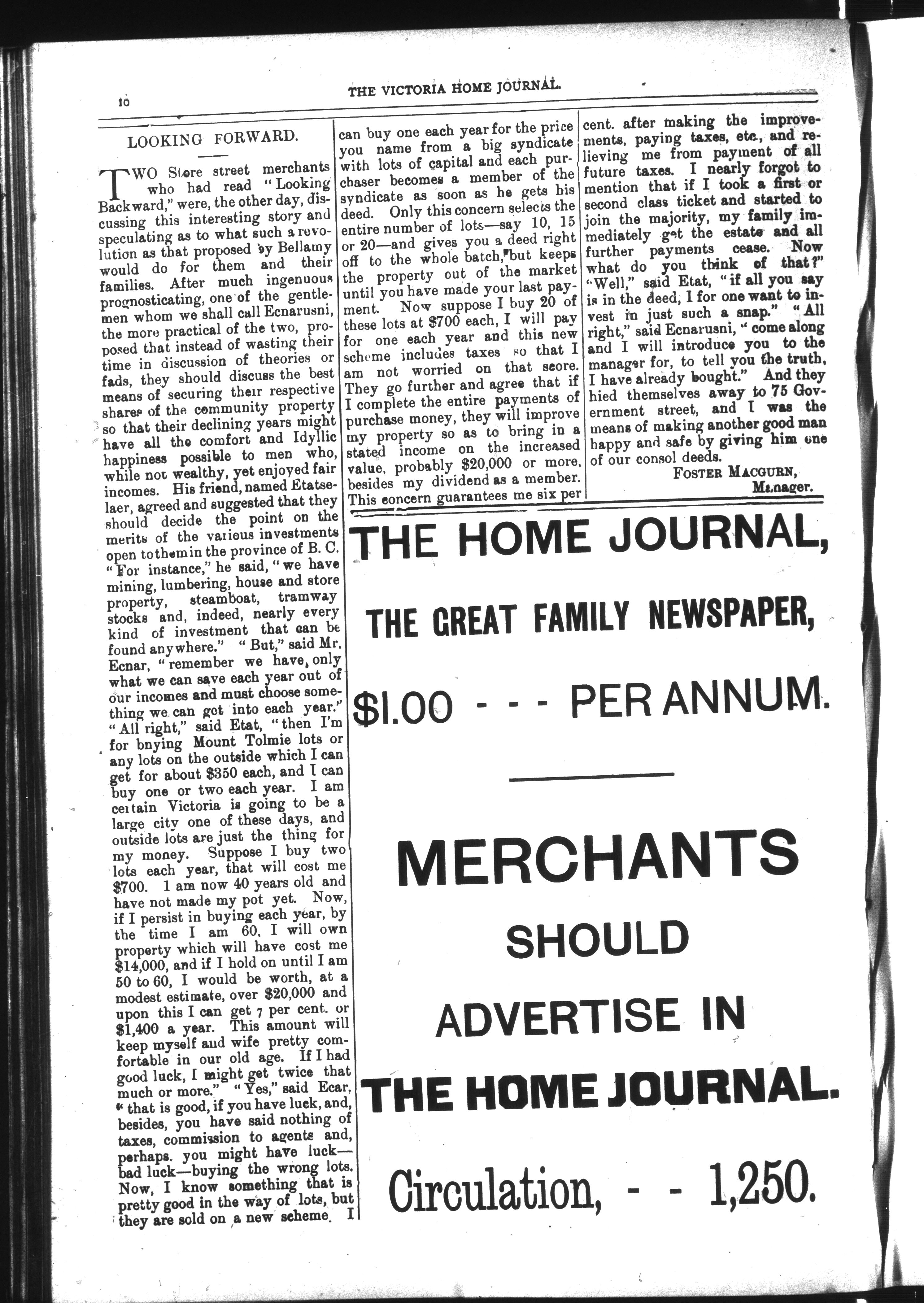 10 THE VICTORIA HOME JOURNAL.

LOOKING FORWARD.

TWO Store street merchants who had read "Looking Backward," were, the other day, discussing this interesting story and speculating as to what such a revolution as that proposed by Bellamy would do for them and their families. After much ingenuous prognosticating, one of the gentlemen whom we shall call Ecnarusni, the more practical of the two, proposed that instead of wasting their time in discussion of theories or fads, they should discuss the best means of securing their respective shares of the community property so that their declining years might have all the comfort and Idyllic happiness possible to men who, while not wealthy, yet enjoyed fair incomes. His friend, named Etatselaer, agreed and suggested that they should decide the point on the merits of the various investments open to them in the province of B. C. "For instance," he said, "we have mining, lumbering, house and store property, steamboat, tramway stocks and, indeed, nearly every kind of investment that can be found anywhere." "But," said Mr. Ecnar, "remember we have only what we can save each year out of our incomes and must choose something we can get into each year." "All right," said Etat, "then I'm for bnying Mount Tolmie lots or any lots on the outside which I can get for about $350 each, and I can buy one or two each year. I am certain Victoria is going to be a large city one of these days, and outside lots are just the thing for my money. Suppose I buy two lots each year, that will cost me $700. I am now 40 years old and have not made my pot yet. Now, if I persist in buying each year, by the time I am 60, I will own property which will have cost me $14,000, and if I hold on until I am 50 to 60, I would be worth, at a modest estimate, over $20,000 and upon this I can get 7 per cent. or $1,400 a year. This amount will keep myself and wife pretty comfortable in our old age. If I had good luck, I might get twice that much or more." "Yes," said Ecar, "that is good, if you have luck, and, besides, you have said nothing of taxes, commission to agents and, perhaps, you might have luck—bad luck—buying the wrong lots. Now, I know something that is pretty good in the way of lots, but they are sold on a new scheme. I can buy one each year for the price you name from a big syndicate with lots of capital and each purchaser becomes a member of the syndicate as soon as he gets his deed. Only this concern selects the entire number of lots—say 10, 15 or 20—and gives you a deed right off to the whole batch, but keeps the property out of the market until you have made your last payment. Now suppose I buy 20 of these lots at $700 each, I will pay for one each year and this new scheme includes taxes so that I am not worried on that score. They go further and agree that if I complete the entire payments of purchase money, they will improve my property so as to bring in a stated income on the increased value, probably $20,000 or more, besides my dividend as a member. This concern guarantees me six per cent. after making the improvements, paying taxes, etc., and relieving me from payment of all future taxes. I nearly forgot to mention that if I took a first or second class ticket and started to join the majority, my family immediately get the estate and all further payments cease. Now what do you think of that?" "Well," said Etat, "if all you say is in the deed, I for one want to invest in just such a snap." "All right," said Ecnarusni, "come along and I will introduce you to the manager for, to tell you the truth, I have already bought." And they hied themselves away to 75 Government street, and I was the means of making another good man happy and safe by giving him one of our consol deeds.

FOSTER MACGURN,
Manager.

THE HOME JOURNAL,

THE GREAT FAMILY NEWSPAPER,

$1.00 - - - PER ANNUM.

MERCHANTS
SHOULD
ADVERTISE IN
THE HOME JOURNAL.

Circulation, - - 1,250.